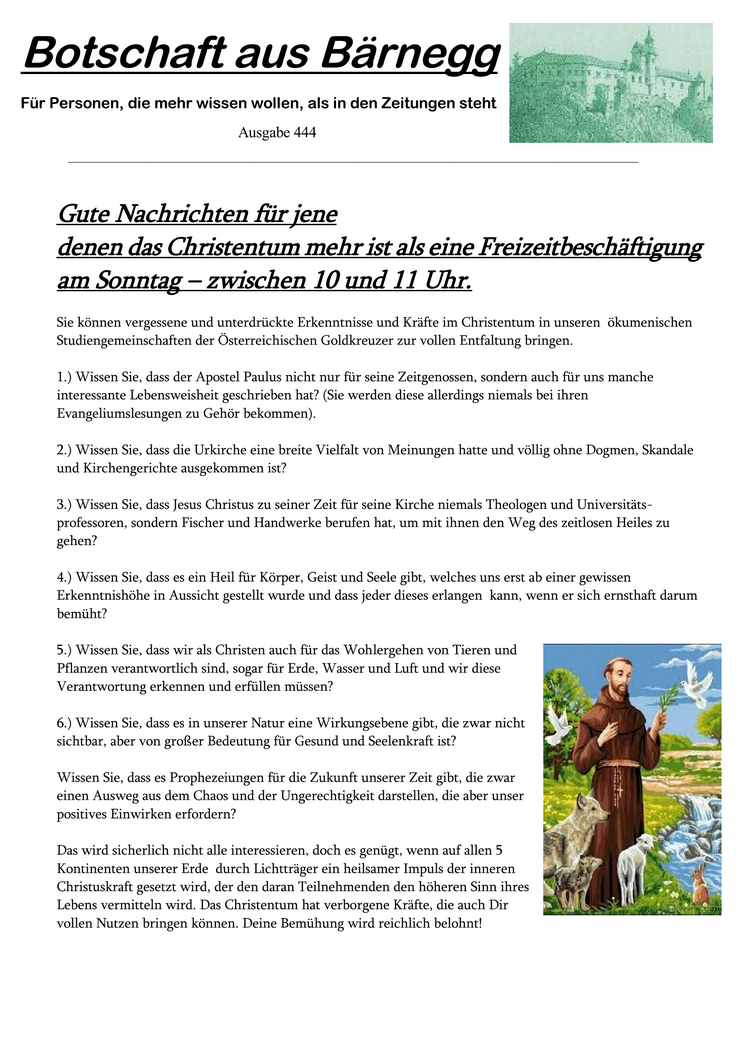 Botschaft aus Bärnegg

Für Personen, die mehr wissen wollen, als in den Zeitungen steht

Ausgabe 444

Gute Nachrichten für jene
denen das Christentum mehr ist als eine Freizeitbeschäftigung am Sonntag – zwischen 10 und 11 Uhr.

Sie können vergessene und unterdrückte Erkenntnisse und Kräfte im Christentum in unseren ökumenischen Studiengemeinschaften der Österreichischen Goldkreuzer zur vollen Entfaltung bringen.

1.) Wissen Sie, dass der Apostel Paulus nicht nur für seine Zeitgenossen, sondern auch für uns manche interessante Lebensweisheit geschrieben hat? (Sie werden diese allerdings niemals bei ihren Evangeliumslesungen zu Gehör bekommen).

2.) Wissen Sie, dass die Urkirche eine breite Vielfalt von Meinungen hatte und völlig ohne Dogmen, Skandale und Kirchengerichte ausgekommen ist?

3.) Wissen Sie, dass Jesus Christus zu seiner Zeit für seine Kirche niemals Theologen und Universitätsprofessoren, sondern Fischer und Handwerke berufen hat, um mit ihnen den Weg des zeitlosen Heiles zu gehen?

4.) Wissen Sie, dass es ein Heil für Körper, Geist und Seele gibt, welches uns erst ab einer gewissen Erkenntnishöhe in Aussicht gestellt wurde und dass jeder dieses erlangen kann, wenn er sich ernsthaft darum bemüht?

5.) Wissen Sie, dass wir als Christen auch für das Wohlergehen von Tieren und Pflanzen verantwortlich sind, sogar für Erde, Wasser und Luft und wir diese Verantwortung erkennen und erfüllen müssen?

6.) Wissen Sie, dass es in unserer Natur eine Wirkungsebene gibt, die zwar nicht sichtbar, aber von großer Bedeutung für Gesund und Seelenkraft ist?

Wissen Sie, dass es Prophezeiungen für die Zukunft unserer Zeit gibt, die zwar einen Ausweg aus dem Chaos und der Ungerechtigkeit darstellen, die aber unser positives Einwirken erfordern?

Das wird sicherlich nicht alle interessieren, doch es genügt, wenn auf allen 5 Kontinenten unserer Erde durch Lichtträger ein heilsamer Impuls der inneren Christuskraft gesetzt wird, der den daran Teilnehmenden den höheren Sinn ihres Lebens vermitteln wird. Das Christentum hat verborgene Kräfte, die auch Dir vollen Nutzen bringen können. Deine Bemühung wird reichlich belohnt!